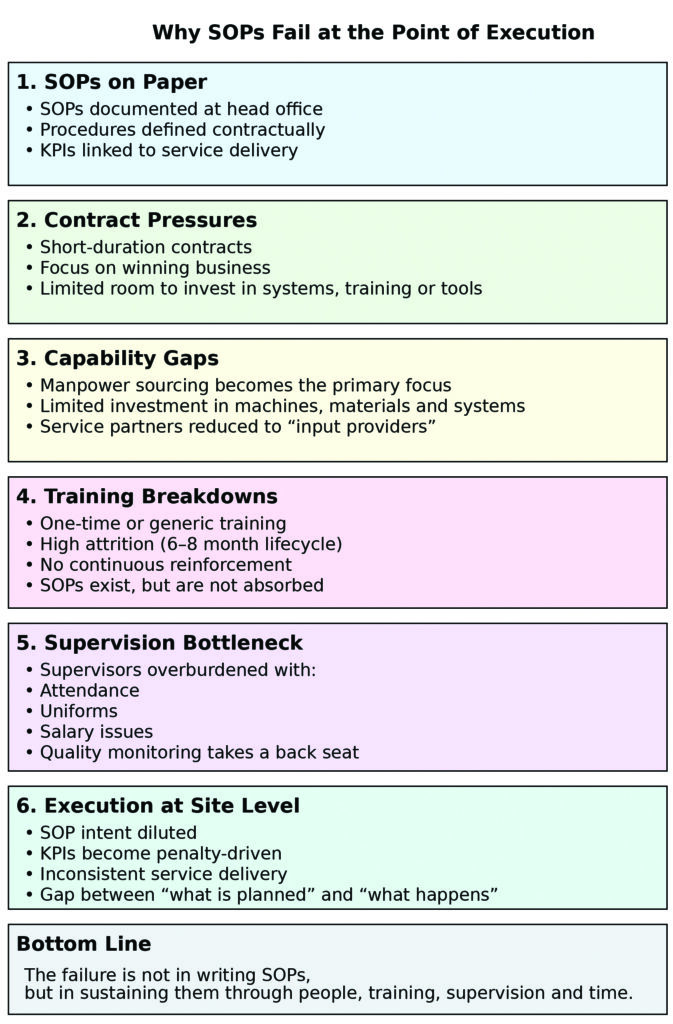 Why SOPs Fail at the Point of Execution

1. SOPs on Paper
• SOPs documented at head office
• Procedures defined contractually
• KPIs linked to service delivery

2. Contract Pressures
• Short-duration contracts
• Focus on winning business
• Limited room to invest in systems, training or tools

3. Capability Gaps
• Manpower sourcing becomes the primary focus
• Limited investment in machines, materials and systems
• Service partners reduced to “input providers”

4. Training Breakdowns
• One-time or generic training
• High attrition (6–8 month lifecycle)
• No continuous reinforcement
• SOPs exist, but are not absorbed

5. Supervision Bottleneck
• Supervisors overburdened with:
• Attendance
• Uniforms
• Salary issues
• Quality monitoring takes a back seat

6. Execution at Site Level
• SOP intent diluted
• KPIs become penalty-driven
• Inconsistent service delivery
• Gap between “what is planned” and “what happens”

Bottom Line
The failure is not in writing SOPs, but in sustaining them through people, training, supervision and time.